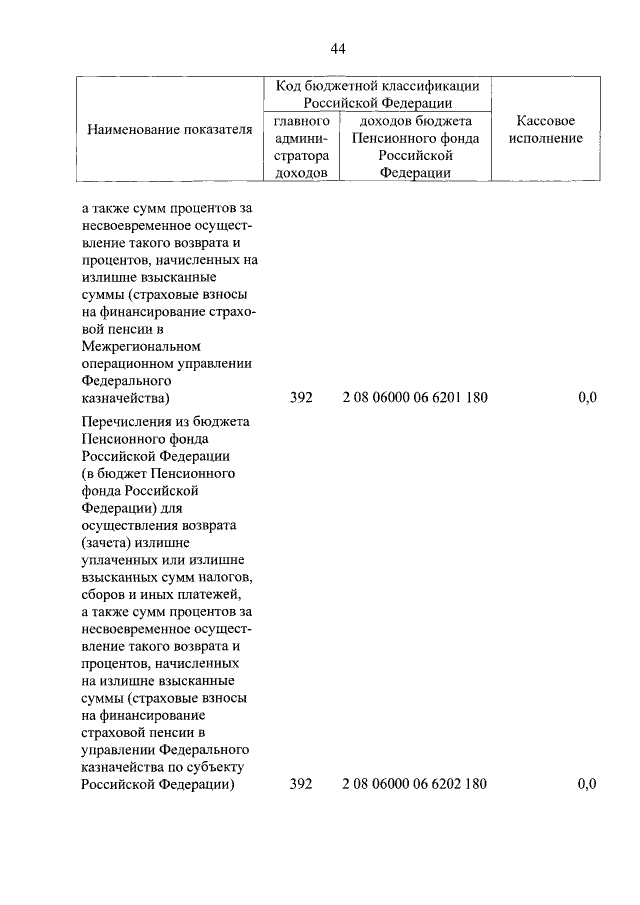 44

| Наименование показателя | Код бюджетной классификации Российской Федерации: главного администратора доходов | Код бюджетной классификации Российской Федерации: доходов бюджета Пенсионного фонда Российской Федерации | Кассовое исполнение |
|---|---|---|---|
| а также сумм процентов за несвоевременное осуществление такого возврата и процентов, начисленных на излишне взысканные суммы (страховые взносы на финансирование страховой пенсии в Межрегиональном операционном управлении Федерального казначейства) | 392 | 2 08 06000 06 6201 180 | 0,0 |
| Перечисления из бюджета Пенсионного фонда Российской Федерации (в бюджет Пенсионного фонда Российской Федерации) для осуществления возврата (зачета) излишне уплаченных или излишне взысканных сумм налогов, сборов и иных платежей, а также сумм процентов за несвоевременное осуществление такого возврата и процентов, начисленных на излишне взысканные суммы (страховые взносы на финансирование страховой пенсии в управлении Федерального казначейства по субъекту Российской Федерации) | 392 | 2 08 06000 06 6202 180 | 0,0 |